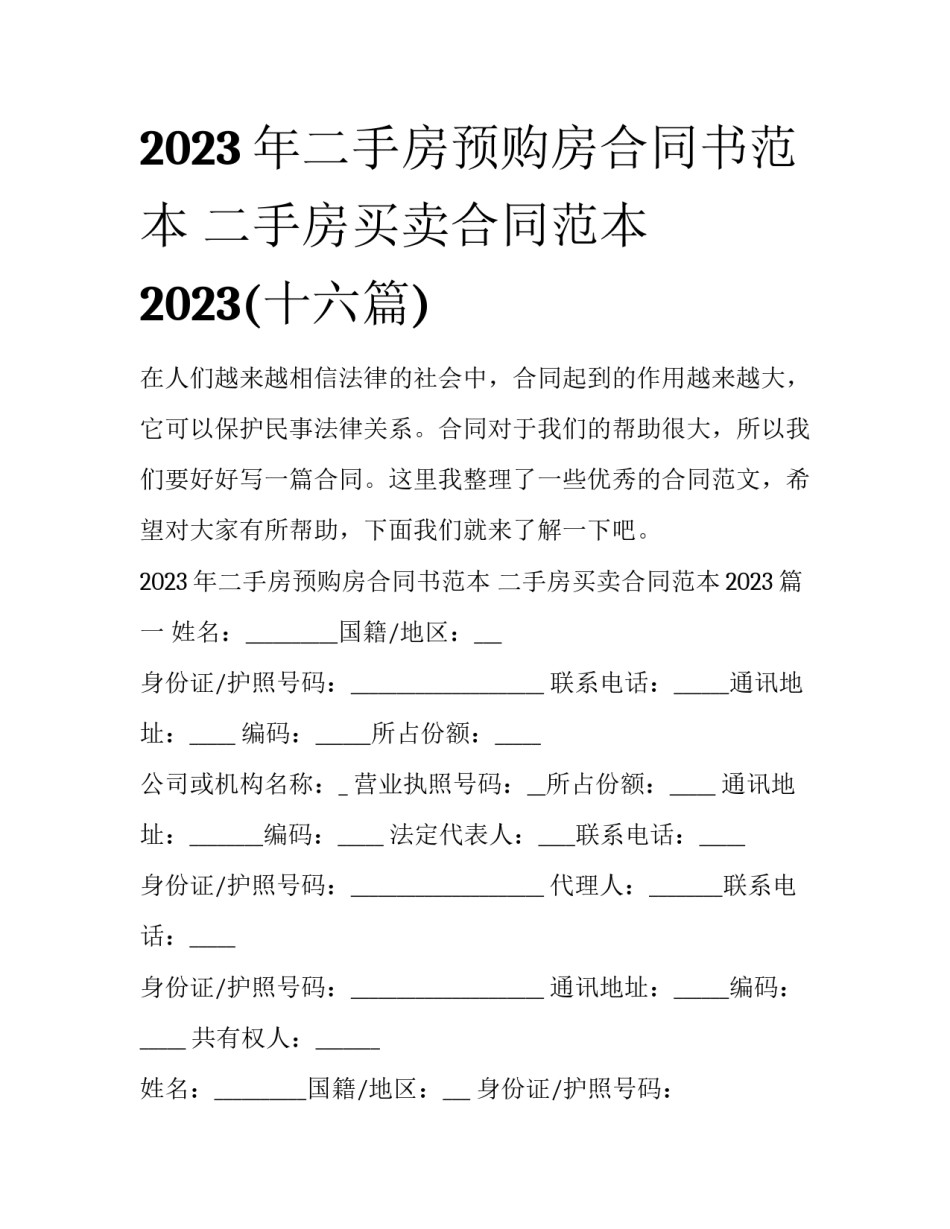 2023年二手房预购房合同书范本 二手房买卖合同范本2023(十六篇)

在人们越来越相信法律的社会中，合同起到的作用越来越大，它可以保护民事法律关系。合同对于我们的帮助很大，所以我们要好好写一篇合同。这里我整理了一些优秀的合同范文，希望对大家有所帮助，下面我们就来了解一下吧。

2023年二手房预购房合同书范本 二手房买卖合同范本2023篇一 姓名：____国籍/地区：____

身份证/护照号码：____ 联系电话：____通讯地址：____ 编码：____所占份额：____

公司或机构名称：____ 营业执照号码：____所占份额：____ 通讯地址：____编码：____ 法定代表人：____联系电话：____

身份证/护照号码：____ 代理人：____联系电话：____

身份证/护照号码：____ 通讯地址：____编码：____ 共有权人：____

姓名：____国籍/地区：____ 身份证/护照号码：